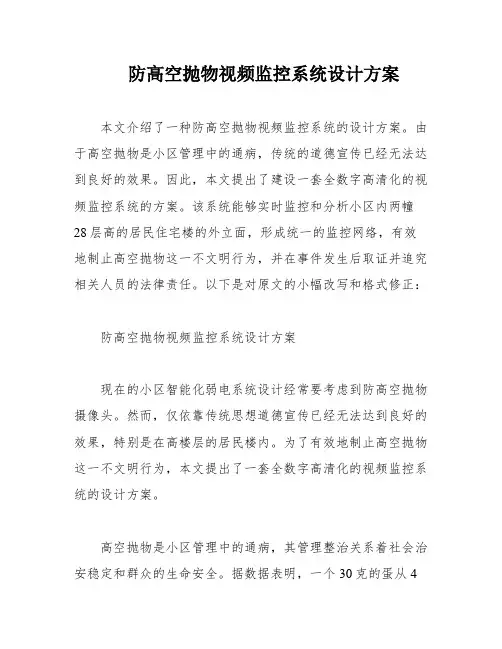 防高空抛物视频监控系统设计方案

本文介绍了一种防高空抛物视频监控系统的设计方案。由于高空抛物是小区管理中的通病，传统的道德宣传已经无法达到良好的效果。因此，本文提出了建设一套全数字高清化的视频监控系统的方案。该系统能够实时监控和分析小区内两幢28层高的居民住宅楼的外立面，形成统一的监控网络，有效地制止高空抛物这一不文明行为，并在事件发生后取证并追究相关人员的法律责任。以下是对原文的小幅改写和格式修正：

防高空抛物视频监控系统设计方案

现在的小区智能化弱电系统设计经常要考虑到防高空抛物摄像头。然而，仅依靠传统思想道德宣传已经无法达到良好的效果，特别是在高楼层的居民楼内。为了有效地制止高空抛物这一不文明行为，本文提出了一套全数字高清化的视频监控系统的设计方案。

高空抛物是小区管理中的通病，其管理整治关系着社会治安稳定和群众的生命安全。据数据表明，一个30克的蛋从4